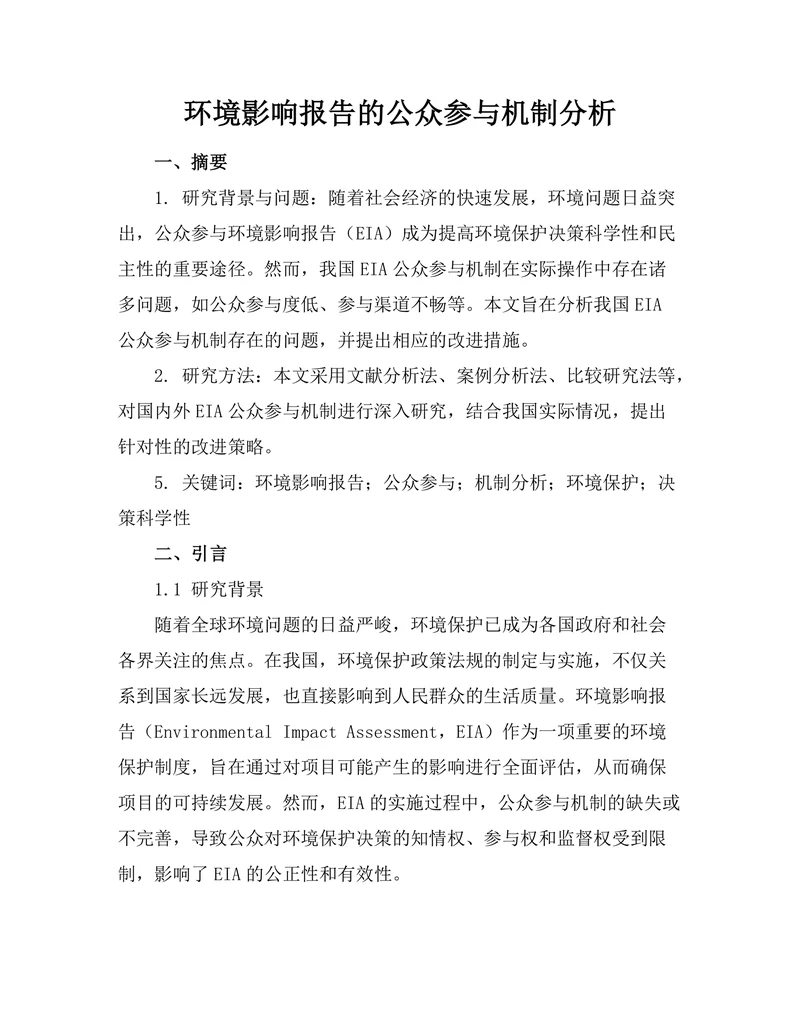 环境影响报告的公众参与机制分析

一、摘要

1. 研究背景与问题：随着社会经济的快速发展，环境问题日益突出，公众参与环境影响报告（EIA）成为提高环境保护决策科学性和民主性的重要途径。然而，我国EIA公众参与机制在实际操作中存在诸多问题，如公众参与度低、参与渠道不畅等。本文旨在分析我国EIA公众参与机制存在的问题，并提出相应的改进措施。

2. 研究方法：本文采用文献分析法、案例分析法、比较研究法等，对国内外EIA公众参与机制进行深入研究，结合我国实际情况，提出针对性的改进策略。

5. 关键词：环境影响报告；公众参与；机制分析；环境保护；决策科学性

二、引言

1.1 研究背景

随着全球环境问题的日益严峻，环境保护已成为各国政府和社会各界关注的焦点。在我国，环境保护政策法规的制定与实施，不仅关系到国家长远发展，也直接影响到人民群众的生活质量。环境影响报告（Environmental Impact Assessment，EIA）作为一项重要的环境保护制度，旨在通过对项目可能产生的影响进行全面评估，从而确保项目的可持续发展。然而，EIA的实施过程中，公众参与机制的缺失或不完善，导致公众对环境保护决策的知情权、参与权和监督权受到限制，影响了EIA的公正性和有效性。